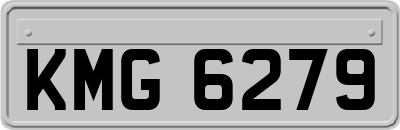 KMG 6279